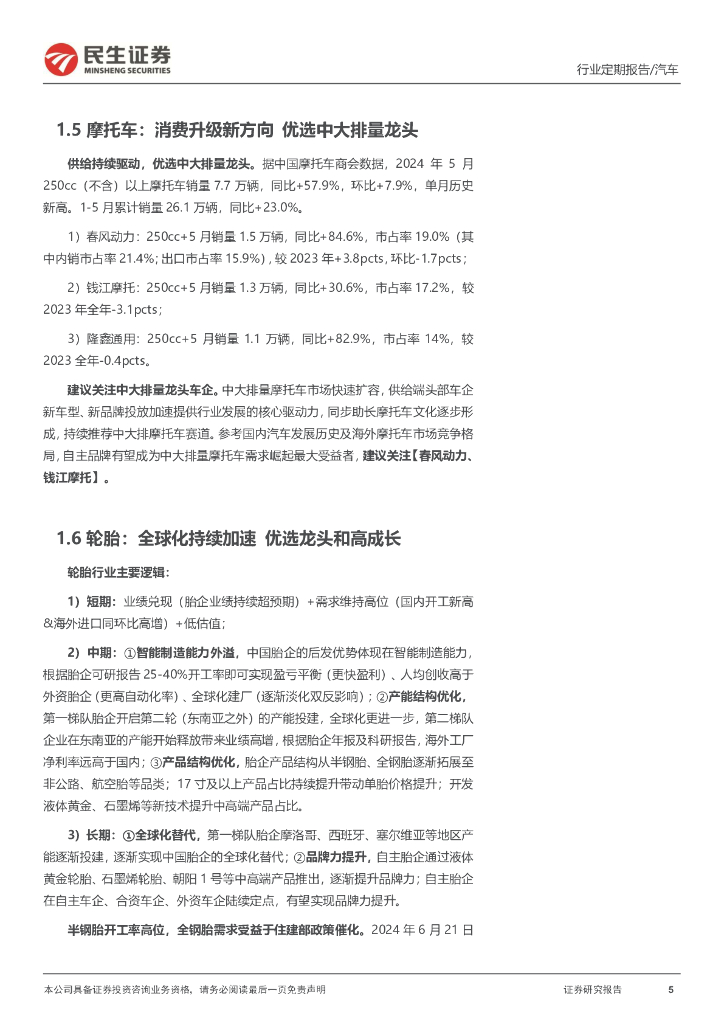 民生证券
MINSHENG SECURITIES

行业定期报告/汽车

1.5 摩托车：消费升级新方向 优选中大排量龙头

供给持续驱动，优选中大排量龙头。据中国摩托车商会数据，2024 年 5 月 250cc（不含）以上摩托车销量 7.7 万辆，同比+57.9%，环比+7.9%，单月历史新高。1-5 月累计销量 26.1 万辆，同比+23.0%。

1）春风动力：250cc+5 月销量 1.5 万辆，同比+84.6%，市占率 19.0%（其中内销市占率 21.4%；出口市占率 15.9%），较 2023 年+3.8pcts，环比-1.7pcts；

2）钱江摩托：250cc+5 月销量 1.3 万辆，同比+30.6%，市占率 17.2%，较 2023 年全年-3.1pcts；

3）隆鑫通用：250cc+5 月销量 1.1 万辆，同比+82.9%，市占率 14%，较 2023 全年-0.4pcts。

建议关注中大排量龙头车企。中大排量摩托车市场快速扩容，供给端头部车企新车型、新品牌投放加速提供行业发展的核心驱动力，同步助长摩托车文化逐步形成，持续推荐中大排摩托车赛道。参考国内汽车发展历史及海外摩托车市场竞争格局，自主品牌有望成为中大排量摩托车需求崛起最大受益者，建议关注【春风动力、钱江摩托】。

1.6 轮胎：全球化持续加速 优选龙头和高成长

轮胎行业主要逻辑：

1）短期：业绩兑现（胎企业绩持续超预期）+需求维持高位（国内开工新高&海外进口同环比高增）+低估值；

2）中期：①智能制造能力外溢，中国胎企的后发优势体现在智能制造能力，根据胎企可研报告 25-40%开工率即可实现盈亏平衡（更快盈利）、人均创收高于外资胎企（更高自动化率）、全球化建厂（逐渐淡化双反影响）；②产能结构优化，第一梯队胎企开启第二轮（东南亚之外）的产能投建，全球化更进一步，第二梯队企业在东南亚的产能开始释放带来业绩高增，根据胎企年报及科研报告，海外工厂净利率远高于国内；③产品结构优化，胎企产品结构从半钢胎、全钢胎逐渐拓展至非公路、航空胎等品类；17 寸及以上产品占比持续提升带动单胎价格提升；开发液体黄金、石墨烯等新技术提升中高端产品占比。

3）长期：①全球化替代，第一梯队胎企摩洛哥、西班牙、塞尔维亚等地区产能逐渐投建，逐渐实现中国胎企的全球化替代；②品牌力提升，自主胎企通过液体黄金轮胎、石墨烯轮胎、朝阳 1 号等中高端产品推出，逐渐提升品牌力；自主胎企在自主车企、合资车企、外资车企陆续定点，有望实现品牌力提升。

半钢胎开工率高位，全钢胎需求受益于住建部政策催化。2024 年 6 月 21 日

本公司具备证券投资咨询业务资格，请务必阅读最后一页免责声明

证券研究报告 5